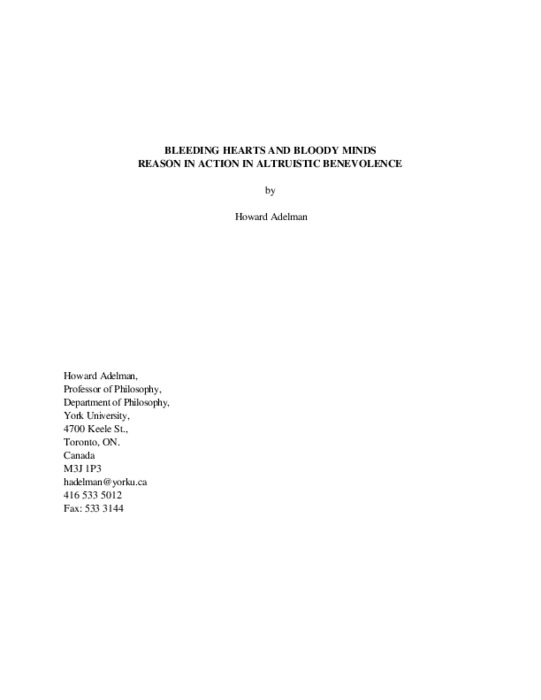 BLEEDING HEARTS AND BLOODY MINDS
REASON IN ACTION IN ALTRUISTIC BENEVOLENCE

by

Howard Adelman

Howard Adelman,
Professor of Philosophy,
Department of Philosophy,
York University,
4700 Keele St.,
Toronto, ON.
Canada
M3J 1P3
hadelman@yorku.ca
416 533 5012
Fax: 533 3144